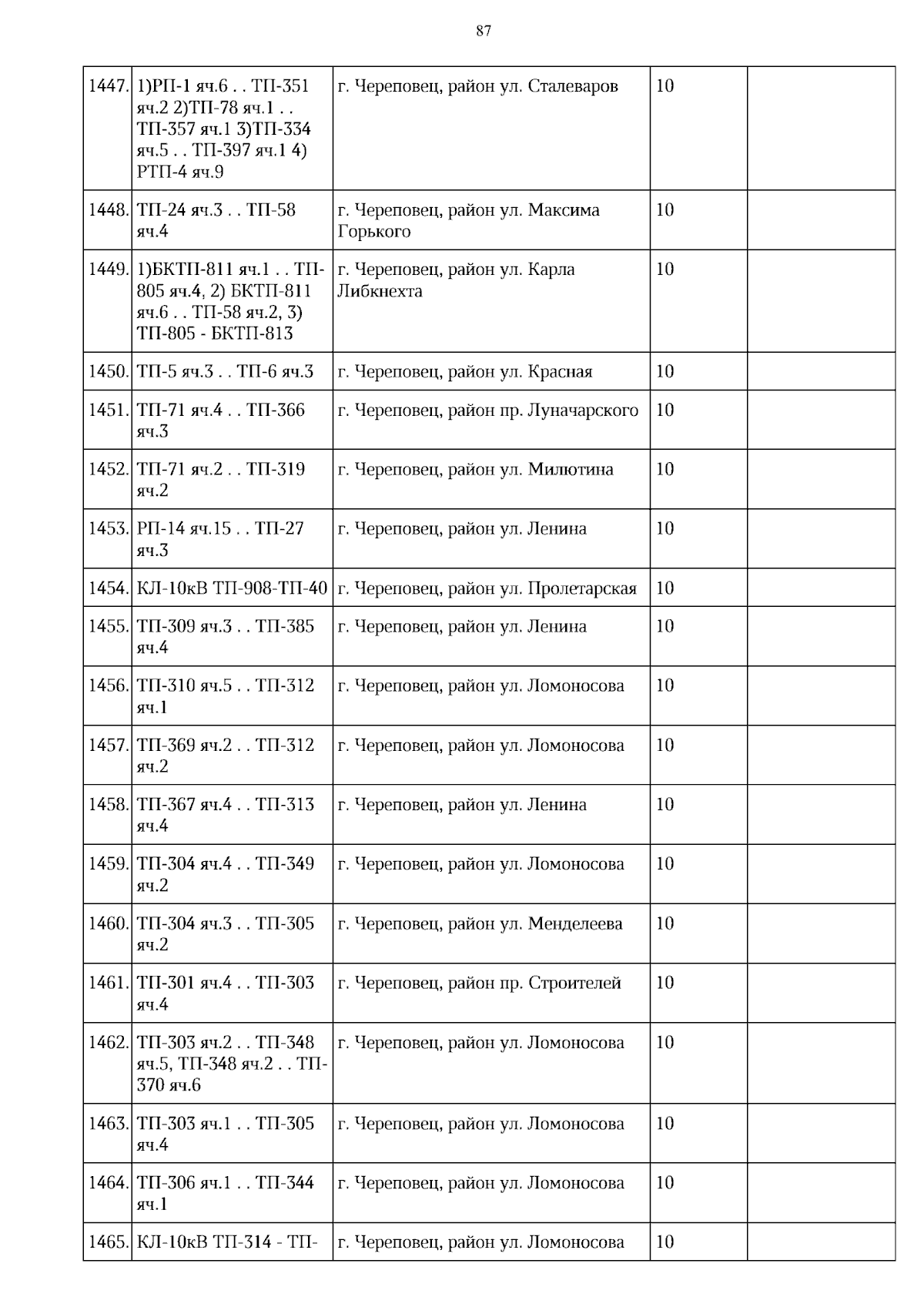 87

| 1447. | 1)РП-1 яч.6 . . ТП-351 яч.2 2)ТП-78 яч.1 . . ТП-357 яч.1 3)ТП-334 яч.5 . . ТП-397 яч.1 4) РТП-4 яч.9 | г. Череповец, район ул. Сталеваров | 10 |  |
|---|---|---|---|---|
| 1448. | ТП-24 яч.3 . . ТП-58 яч.4 | г. Череповец, район ул. Максима Горького | 10 |  |
| 1449. | 1)БКТП-811 яч.1 . . ТП-805 яч.4, 2) БКТП-811 яч.6 . . ТП-58 яч.2, 3) ТП-805 - БКТП-813 | г. Череповец, район ул. Карла Либкнехта | 10 |  |
| 1450. | ТП-5 яч.3 . . ТП-6 яч.3 | г. Череповец, район ул. Красная | 10 |  |
| 1451. | ТП-71 яч.4 . . ТП-366 яч.3 | г. Череповец, район пр. Луначарского | 10 |  |
| 1452. | ТП-71 яч.2 . . ТП-319 яч.2 | г. Череповец, район ул. Милютина | 10 |  |
| 1453. | РП-14 яч.15 . . ТП-27 яч.3 | г. Череповец, район ул. Ленина | 10 |  |
| 1454. | КЛ-10кВ ТП-908-ТП-40 | г. Череповец, район ул. Пролетарская | 10 |  |
| 1455. | ТП-309 яч.3 . . ТП-385 яч.4 | г. Череповец, район ул. Ленина | 10 |  |
| 1456. | ТП-310 яч.5 . . ТП-312 яч.1 | г. Череповец, район ул. Ломоносова | 10 |  |
| 1457. | ТП-369 яч.2 . . ТП-312 яч.2 | г. Череповец, район ул. Ломоносова | 10 |  |
| 1458. | ТП-367 яч.4 . . ТП-313 яч.4 | г. Череповец, район ул. Ленина | 10 |  |
| 1459. | ТП-304 яч.4 . . ТП-349 яч.2 | г. Череповец, район ул. Ломоносова | 10 |  |
| 1460. | ТП-304 яч.3 . . ТП-305 яч.2 | г. Череповец, район ул. Менделеева | 10 |  |
| 1461. | ТП-301 яч.4 . . ТП-303 яч.4 | г. Череповец, район пр. Строителей | 10 |  |
| 1462. | ТП-303 яч.2 . . ТП-348 яч.5, ТП-348 яч.2 . . ТП-370 яч.6 | г. Череповец, район ул. Ломоносова | 10 |  |
| 1463. | ТП-303 яч.1 . . ТП-305 яч.4 | г. Череповец, район ул. Ломоносова | 10 |  |
| 1464. | ТП-306 яч.1 . . ТП-344 яч.1 | г. Череповец, район ул. Ломоносова | 10 |  |
| 1465. | КЛ-10кВ ТП-314 - ТП- | г. Череповец, район ул. Ломоносова | 10 |  |